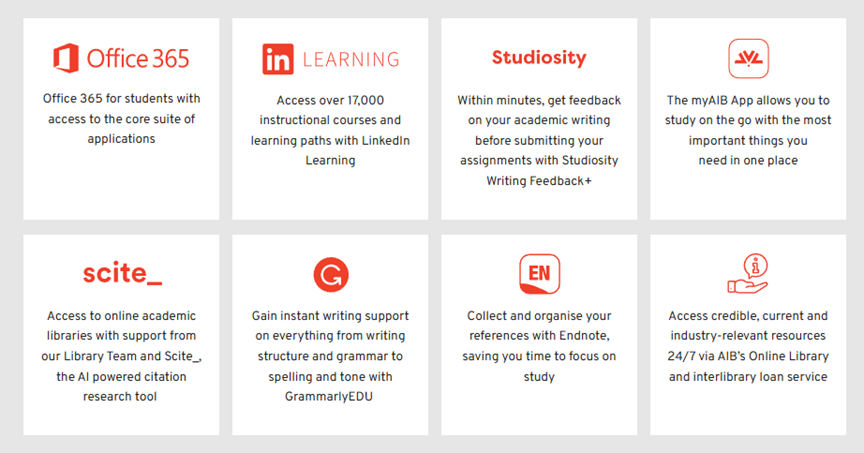 Office 365

Office 365 for students with access to the core suite of applications

in LEARNING

Access over 17,000 instructional courses and learning paths with LinkedIn Learning

Studiosity

Within minutes, get feedback on your academic writing before submitting your assignments with Studiosity Writing Feedback+

The myAIB App allows you to study on the go with the most important things you need in one place

scite_

Access to online academic libraries with support from our Library Team and Scite_, the AI powered citation research tool

Gain instant writing support on everything from writing structure and grammar to spelling and tone with GrammarlyEDU

EN

Collect and organise your references with Endnote, saving you time to focus on study

Access credible, current and industry-relevant resources 24/7 via AIB's Online Library and interlibrary loan service